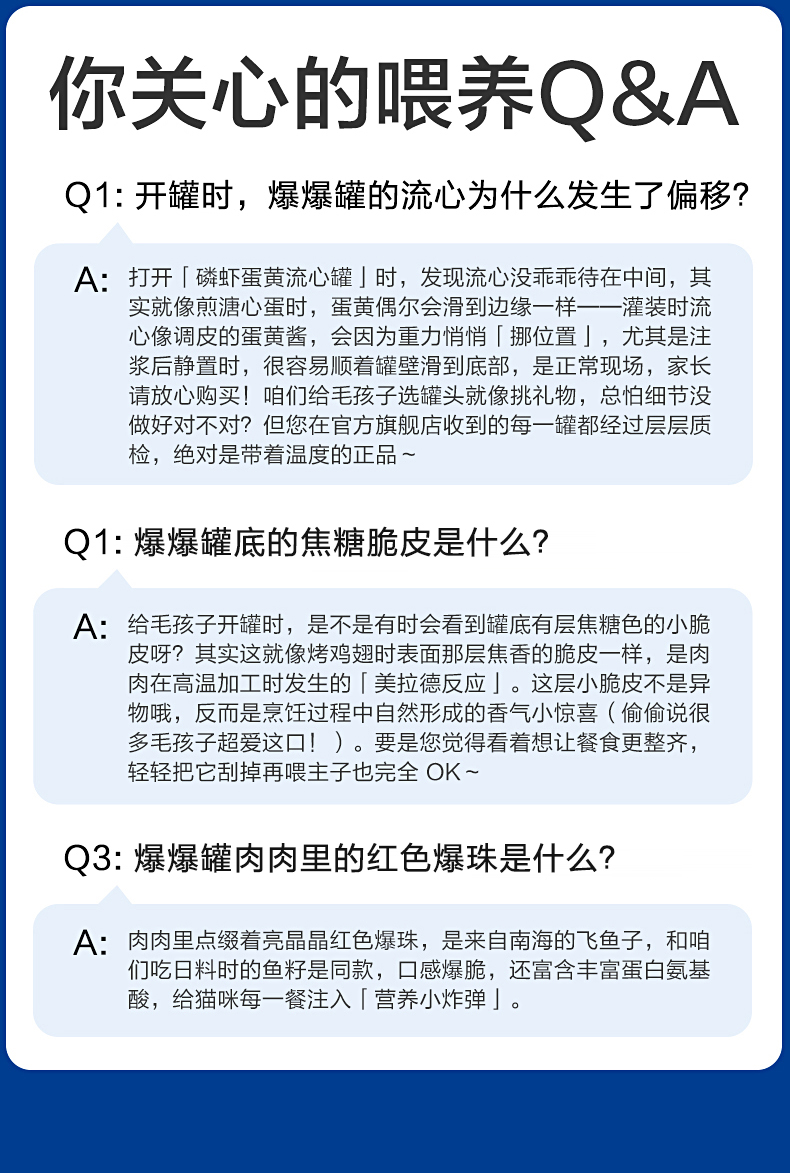 你关心的喂养Q&A

Q1: 开罐时，爆爆罐的流心为什么发生了偏移?

A: 打开「磷虾蛋黄流心罐」时，发现流心没乖乖待在中间，其实就像煎溏心蛋时，蛋黄偶尔会滑到边缘一样——灌装时流心像调皮的蛋黄酱，会因为重力悄悄「挪位置」，尤其是注浆后静置时，很容易顺着罐壁滑到底部，是正常现场，家长请放心购买！咱们给毛孩子选罐头就像挑礼物，总怕细节没做好对不对？但您在官方旗舰店收到的每一罐都经过层层质检，绝对是带着温度的正品~

Q1: 爆爆罐底的焦糖脆皮是什么?

A: 给毛孩子开罐时，是不是有时会看到罐底有层焦糖色的小脆皮呀？其实这就像烤鸡翅时表面那层焦香的脆皮一样，是肉肉在高温加工时发生的「美拉德反应」。这层小脆皮不是异物哦，反而是烹饪过程中自然形成的香气小惊喜（偷偷说很多毛孩子超爱这口！）。要是您觉得看着想让餐食更整齐，轻轻把它刮掉再喂主子也完全 OK~

Q3: 爆爆罐肉肉里的红色爆珠是什么?

A: 肉肉里点缀着亮晶晶红色爆珠，是来自南海的飞鱼子，和咱们吃日料时的鱼籽是同款，口感爆脆，还富含丰富蛋白氨基酸，给猫咪每一餐注入「营养小炸弹」。